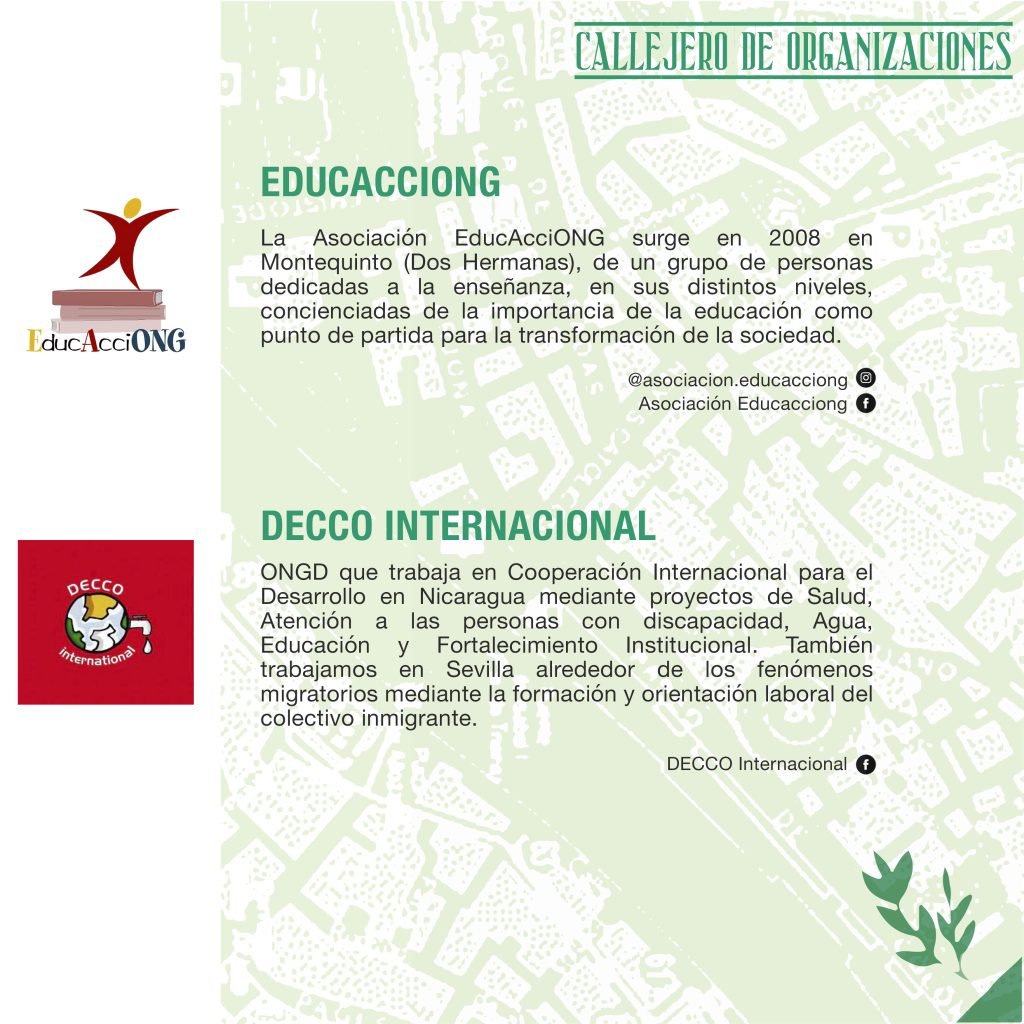 CALLEJERO DE ORGANIZACIONES

EducAcciONG

EDUCACCIONG

La Asociación EducAcciONG surge en 2008 en Montequinto (Dos Hermanas), de un grupo de personas dedicadas a la enseñanza, en sus distintos niveles, concienciadas de la importancia de la educación como punto de partida para la transformación de la sociedad.

@asociacion.educacciong
Asociación Educacciong

DECCO International

DECCO INTERNACIONAL

ONGD que trabaja en Cooperación Internacional para el Desarrollo en Nicaragua mediante proyectos de Salud, Atención a las personas con discapacidad, Agua, Educación y Fortalecimiento Institucional. También trabajamos en Sevilla alrededor de los fenómenos migratorios mediante la formación y orientación laboral del colectivo inmigrante.

DECCO Internacional